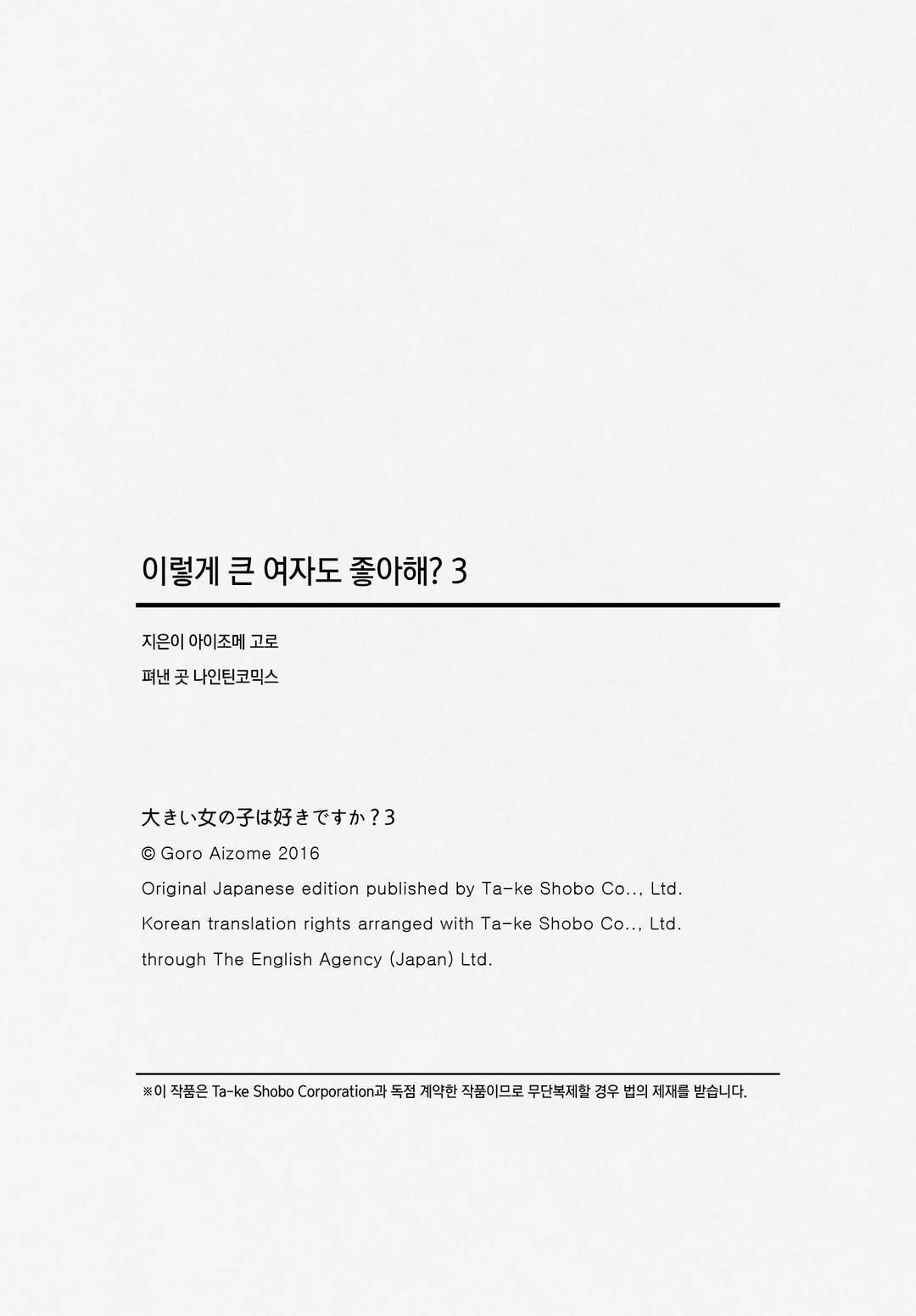 이렇게 큰 여자도 좋아해? 3

지은이 아이조메 고로
펴낸 곳 나인틴코믹스

大きい女の子は好きですか？3
© Goro Aizome 2016
Original Japanese edition published by Ta-ke Shobo Co.., Ltd.
Korean translation rights arranged with Ta-ke Shobo Co.., Ltd.
through The English Agency (Japan) Ltd.

※이 작품은 Ta-ke Shobo Corporation과 독점 계약한 작품이므로 무단복제할 경우 법의 제재를 받습니다.